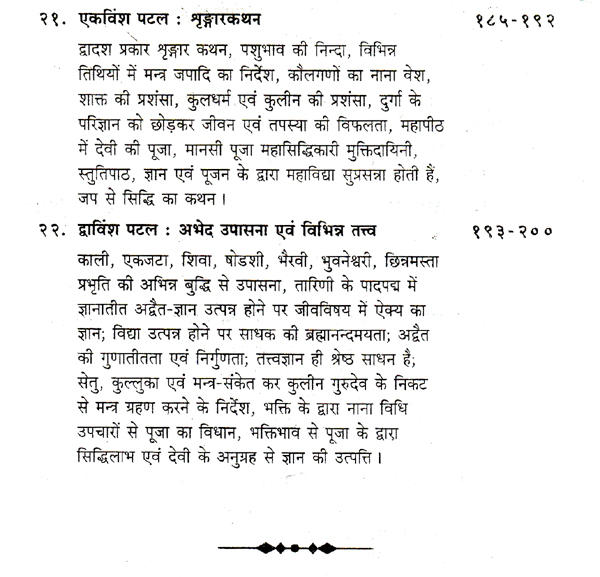 २१. एकविंश पटल : शृङ्गारकथन १८५-१९२

द्वादश प्रकार शृङ्गार कथन, पशुभाव की निन्दा, विभिन्न तिथियों में मन्त्र जपादि का निर्देश, कौलगणों का नाना वेश, शाक्त की प्रशंसा, कुलधर्म एवं कुलीन की प्रशंसा, दुर्गा के परिज्ञान को छोड़कर जीवन एवं तपस्या की विफलता, महापीठ में देवी की पूजा, मानसी पूजा महासिद्धिकारी मुक्तिदायिनी, स्तुतिपाठ, ज्ञान एवं पूजन के द्वारा महाविद्या सुप्रसन्ना होती हैं, जप से सिद्धि का कथन।

२२. द्वाविंश पटल : अभेद उपासना एवं विभिन्न तत्त्व १९३-२००

काली, एकजटा, शिवा, षोडशी, भैरवी, भुवनेश्वरी, छिन्नमस्ता प्रभृति की अभिन्न बुद्धि से उपासना, तारिणी के पादपद्म में ज्ञानातीत अद्वैत-ज्ञान उत्पन्न होने पर जीवविषय में ऐक्य का ज्ञान; विद्या उत्पन्न होने पर साधक की ब्रह्मानन्दमयता; अद्वैत की गुणातीतता एवं निर्गुणता; तत्त्वज्ञान ही श्रेष्ठ साधन है; सेतु, कुल्लुका एवं मन्त्र-संकेत कर कुलीन गुरुदेव के निकट से मन्त्र ग्रहण करने के निर्देश, भक्ति के द्वारा नाना विधि उपचारों से पूजा का विधान, भक्तिभाव से पूजा के द्वारा सिद्धिलाभ एवं देवी के अनुग्रह से ज्ञान की उत्पत्ति।